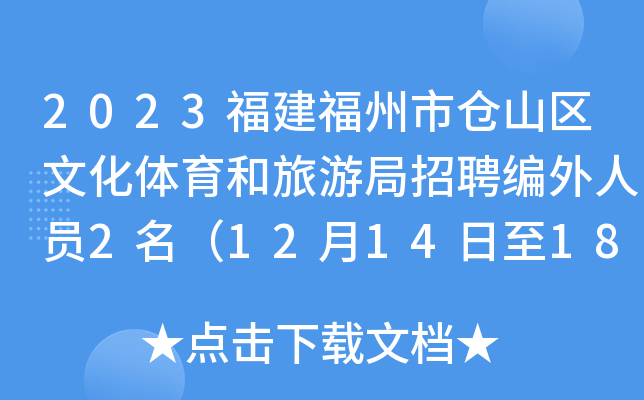 2023福建福州市仓山区文化体育和旅游局招聘编外人员2名（12月14日至18

★点击下载文档★